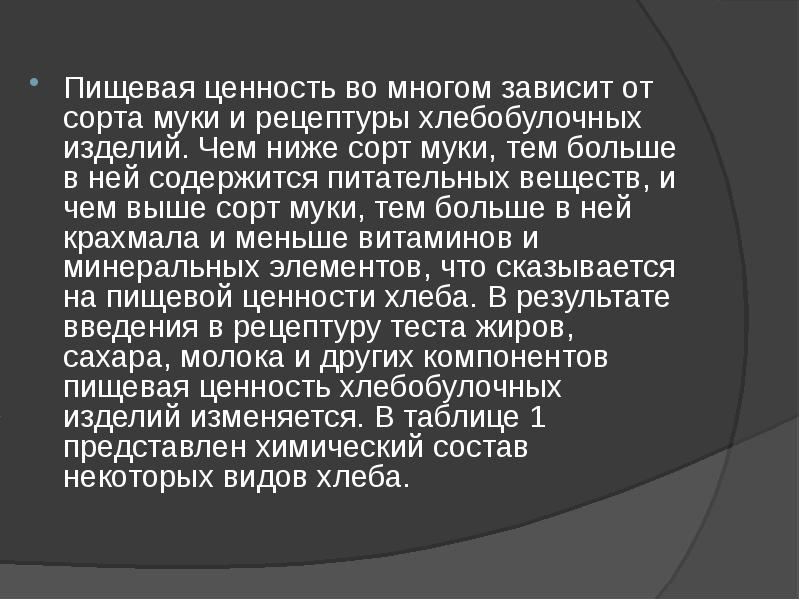 Пищевая ценность во многом зависит от сорта муки и рецептуры хлебобулочных изделий. Чем ниже сорт муки, тем больше в ней содержится питательных веществ, и чем выше сорт муки, тем больше в ней крахмала и меньше витаминов и минеральных элементов, что сказывается на пищевой ценности хлеба. В результате введения в рецептуру теста жиров, сахара, молока и других компонентов пищевая ценность хлебобулочных изделий изменяется. В таблице 1 представлен химический состав некоторых видов хлеба.